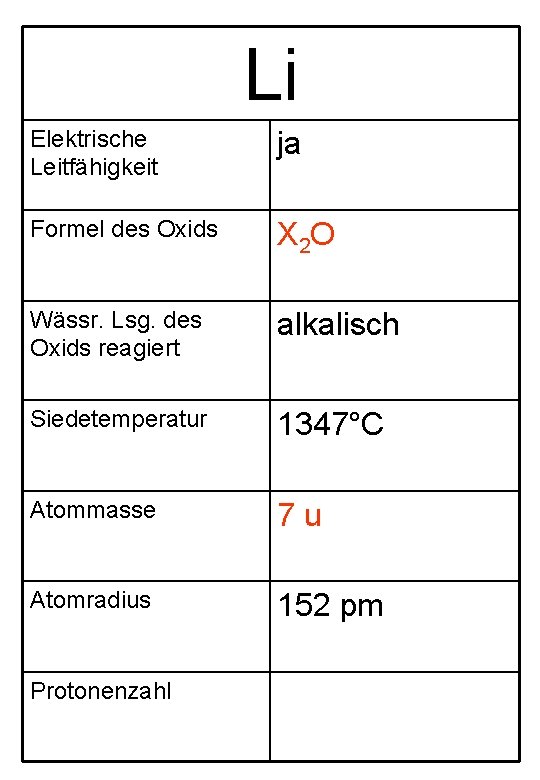 | Li | |
|---|---|
| Elektrische Leitfähigkeit | ja |
| Formel des Oxids | $X_2O$ |
| Wässr. Lsg. des Oxids reagiert | alkalisch |
| Siedetemperatur | 1347°C |
| Atommasse | 7 u |
| Atomradius | 152 pm |
| Protonenzahl | |